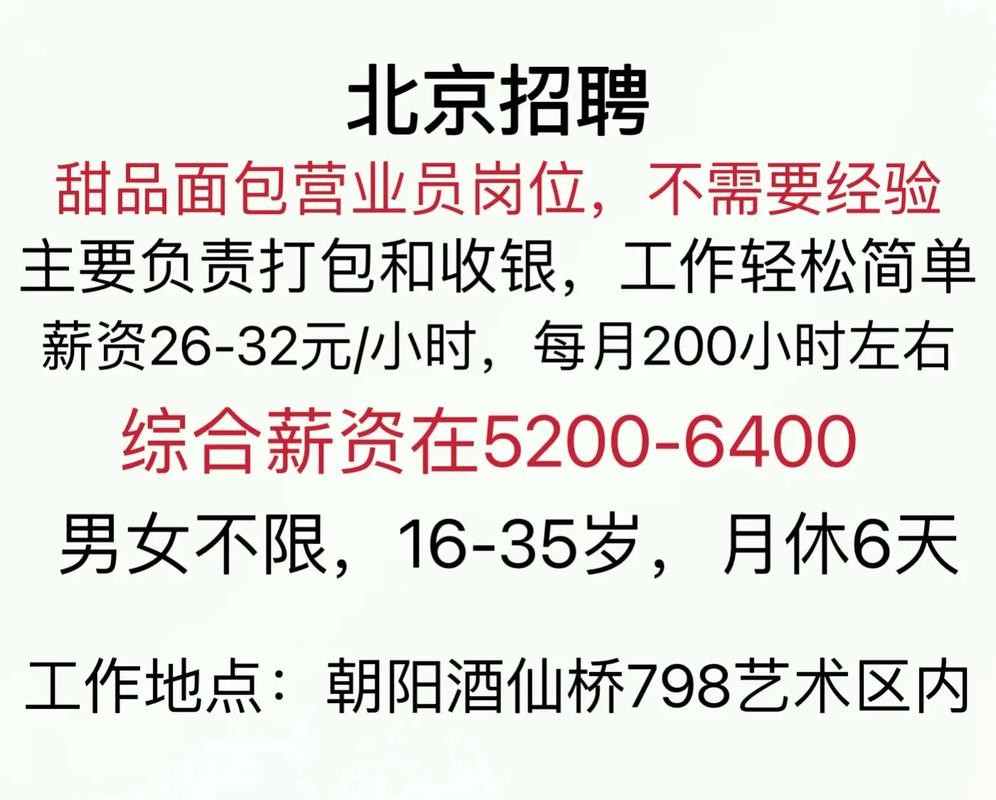 北京招聘

甜品面包营业员岗位，不需要经验

主要负责打包和收银，工作轻松简单

薪资26-32元/小时，每月200小时左右

综合薪资在5200-6400

男女不限，16-35岁，月休6天

工作地点：朝阳酒仙桥798艺术区内